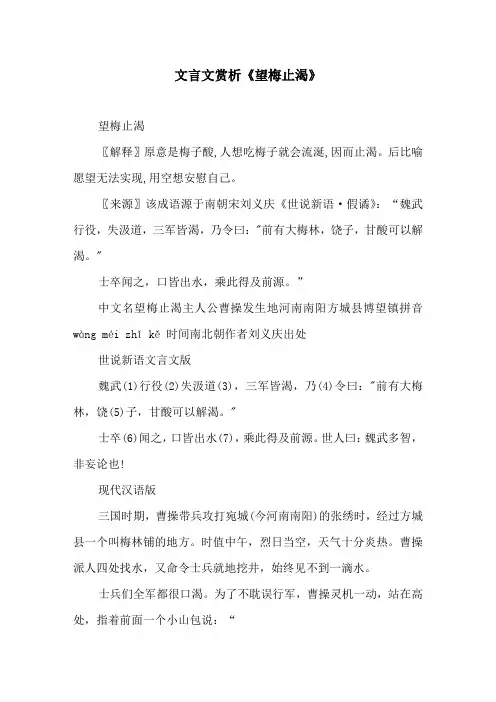 文言文赏析《望梅止渴》

望梅止渴

〖解释〗原意是梅子酸,人想吃梅子就会流涎,因而止渴。后比喻愿望无法实现,用空想安慰自己。

〖来源〗该成语源于南朝宋刘义庆《世说新语·假谲》:“魏武行役,失汲道,三军皆渴,乃令曰:"前有大梅林,饶子,甘酸可以解渴。"

士卒闻之,口皆出水,乘此得及前源。”

中文名望梅止渴主人公曹操发生地河南南阳方城县博望镇拼音 wàng méi zhǐ kě 时间南北朝作者刘义庆出处

世说新语文言文版

魏武(1)行役(2)失汲道(3),三军皆渴,乃(4)令曰:"前有大梅林,饶(5)子,甘酸可以解渴。"

士卒(6)闻之,口皆出水(7),乘此得及前源。世人曰:魏武多智,非妄论也!

现代汉语版

三国时期,曹操带兵攻打宛城(今河南南阳)的张绣时,经过方城县一个叫梅林铺的地方。时值中午,烈日当空,天气十分炎热。曹操派人四处找水,又命令士兵就地挖井,始终见不到一滴水。

士兵们全军都很口渴。为了不耽误行军,曹操灵机一动,站在高处,指着前面一个小山包说:“